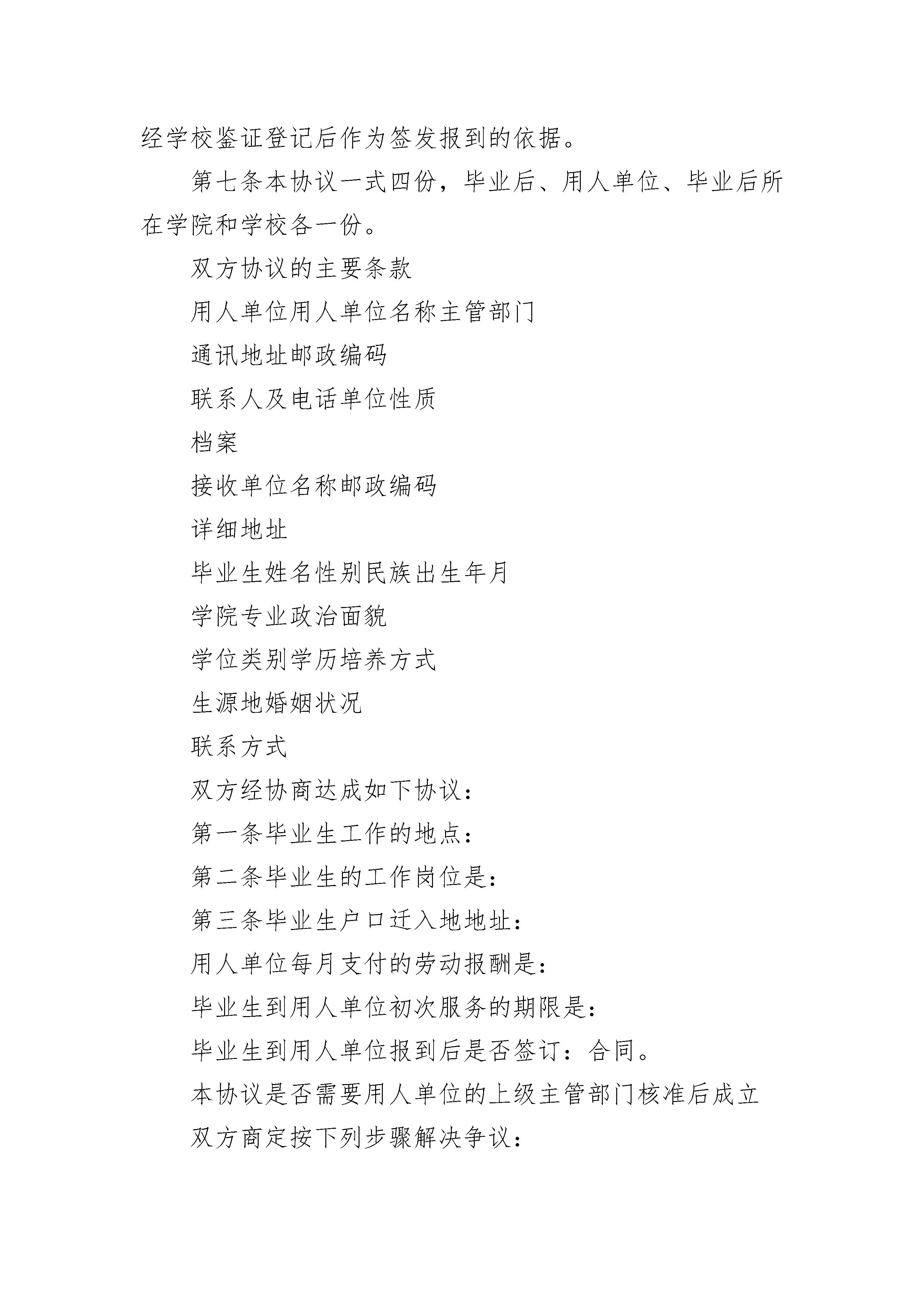 经学校鉴证登记后作为签发报到的依据。

第七条本协议一式四份，毕业后、用人单位、毕业后所在学院和学校各一份。

双方协议的主要条款

用人单位用人单位名称主管部门

通讯地址邮政编码

联系人及电话单位性质

档案

接收单位名称邮政编码

详细地址

毕业生姓名性别民族出生年月

学院专业政治面貌

学位类别学历培养方式

生源地婚姻状况

联系方式

双方经协商达成如下协议：

第一条毕业生工作的地点：

第二条毕业生的工作岗位是：

第三条毕业生户口迁入地地址：

用人单位每月支付的劳动报酬是：

毕业生到用人单位初次服务的期限是：

毕业生到用人单位报到后是否签订：合同。

本协议是否需要用人单位的上级主管部门核准后成立

双方商定按下列步骤解决争议：